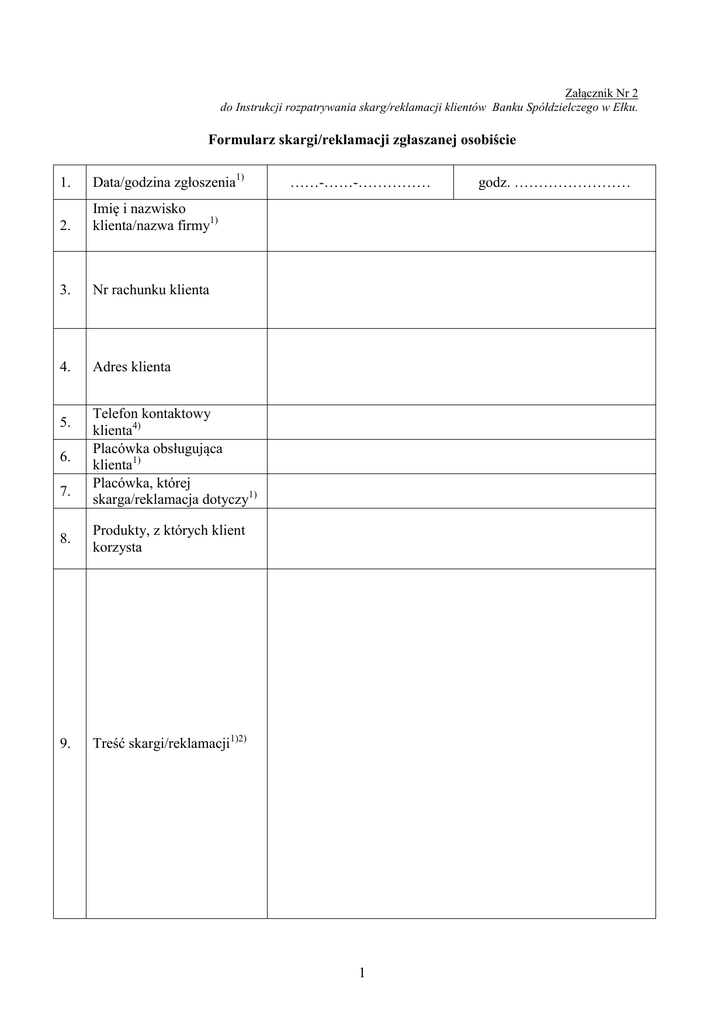 Załącznik Nr 2
do Instrukcji rozpatrywania skarg/reklamacji klientów Banku Spółdzielczego w Ełku.

Formularz skargi/reklamacji zgłaszanej osobiście

| 1. | Data/godzina zgłoszenia$^{1)}$ | ……-……-…………… | godz. …………………… |
|---|---|---|---|
| 2. | Imię i nazwisko klienta/nazwa firmy$^{1)}$ | | |
| 3. | Nr rachunku klienta | | |
| 4. | Adres klienta | | |
| 5. | Telefon kontaktowy klienta$^{4)}$ | | |
| 6. | Placówka obsługująca klienta$^{1)}$ | | |
| 7. | Placówka, której skarga/reklamacja dotyczy$^{1)}$ | | |
| 8. | Produkty, z których klient korzysta | | |
| 9. | Treść skargi/reklamacji$^{1)2)}$ | | |

1